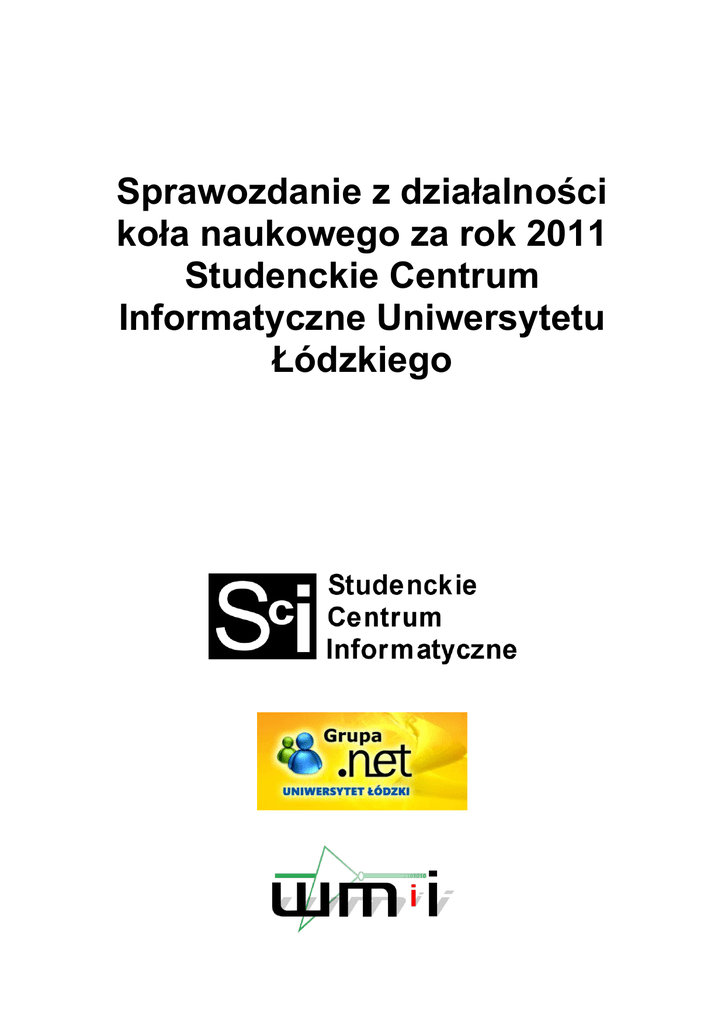 Sprawozdanie z działalności koła naukowego za rok 2011 Studenckie Centrum Informatyczne Uniwersytetu Łódzkiego

Sci Studenckie Centrum Informatyczne

Grupa .net UNIWERSYTET ŁÓDZKI

wmii